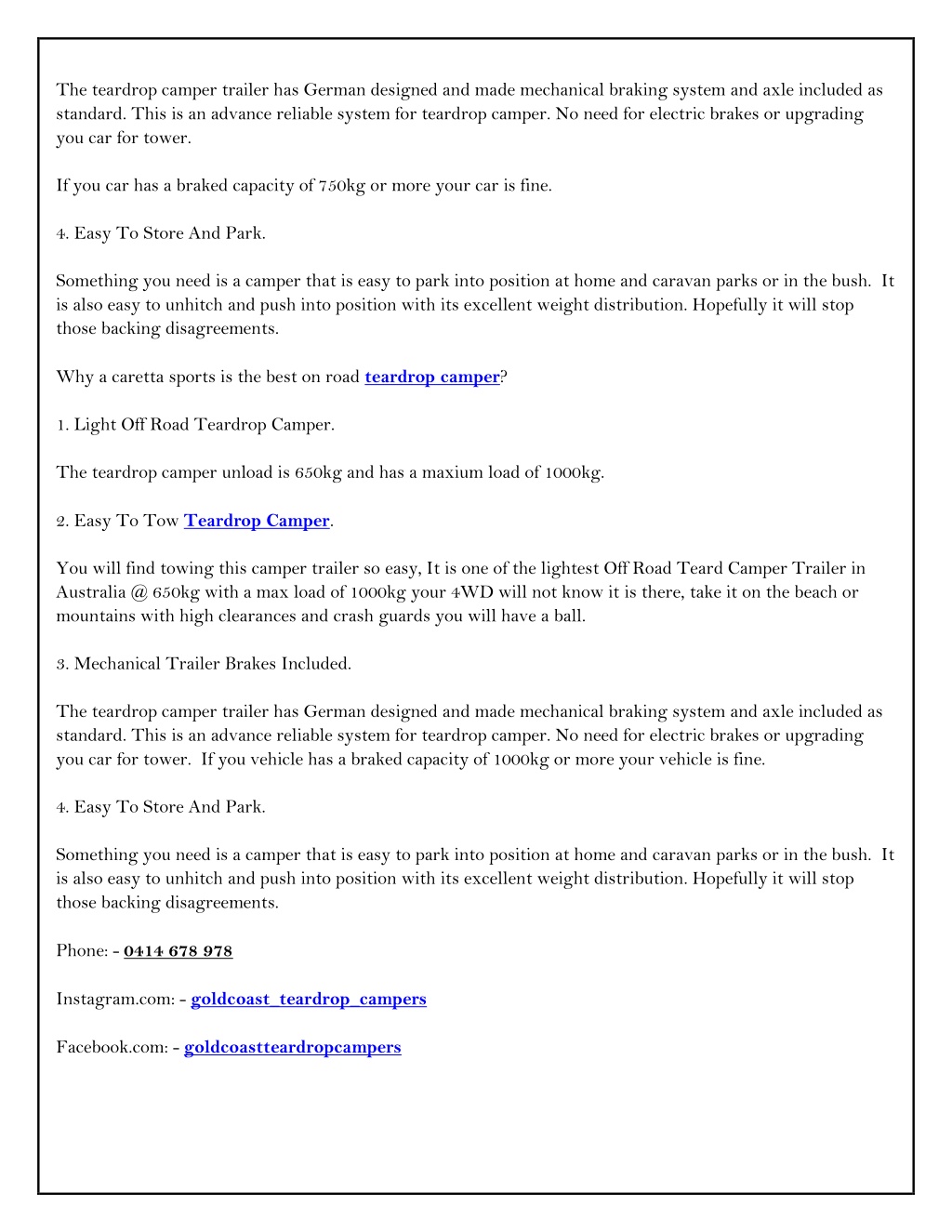 The teardrop camper trailer has German designed and made mechanical braking system and axle included as standard. This is an advance reliable system for teardrop camper. No need for electric brakes or upgrading you car for tower.

If you car has a braked capacity of 750kg or more your car is fine.

4. Easy To Store And Park.

Something you need is a camper that is easy to park into position at home and caravan parks or in the bush. It is also easy to unhitch and push into position with its excellent weight distribution. Hopefully it will stop those backing disagreements.

Why a caretta sports is the best on road teardrop camper?

1. Light Off Road Teardrop Camper.

The teardrop camper unload is 650kg and has a maxium load of 1000kg.

2. Easy To Tow Teardrop Camper.

You will find towing this camper trailer so easy, It is one of the lightest Off Road Teard Camper Trailer in Australia @ 650kg with a max load of 1000kg your 4WD will not know it is there, take it on the beach or mountains with high clearances and crash guards you will have a ball.

3. Mechanical Trailer Brakes Included.

The teardrop camper trailer has German designed and made mechanical braking system and axle included as standard. This is an advance reliable system for teardrop camper. No need for electric brakes or upgrading you car for tower. If you vehicle has a braked capacity of 1000kg or more your vehicle is fine.

4. Easy To Store And Park.

Something you need is a camper that is easy to park into position at home and caravan parks or in the bush. It is also easy to unhitch and push into position with its excellent weight distribution. Hopefully it will stop those backing disagreements.

Phone: - 0414 678 978

Instagram.com: - goldcoast_teardrop_campers

Facebook.com: - goldcoastteardropcampers